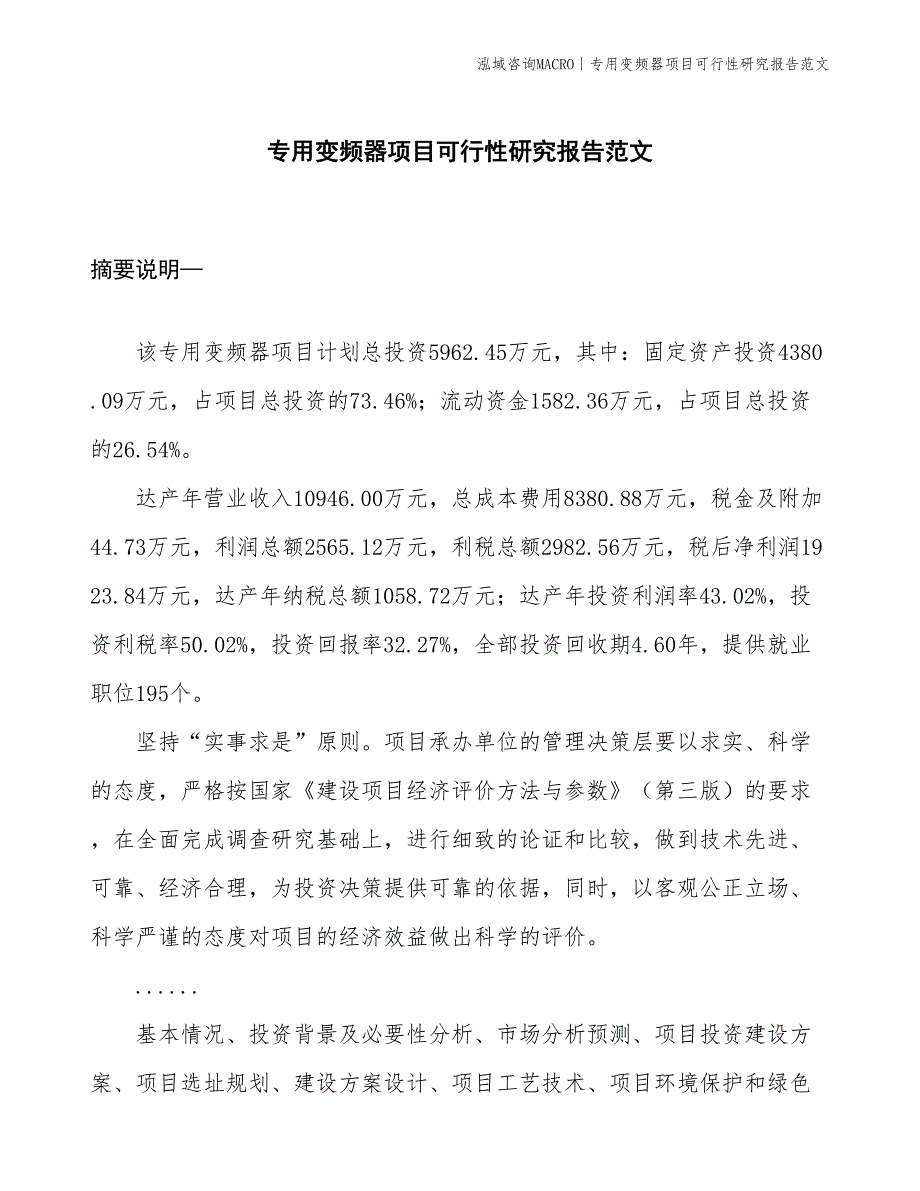 泓域咨询MACRO | 专用变频器项目可行性研究报告范文

专用变频器项目可行性研究报告范文

摘要说明—

该专用变频器项目计划总投资5962.45万元，其中：固定资产投资4380.09万元，占项目总投资的73.46%；流动资金1582.36万元，占项目总投资的26.54%。

达产年营业收入10946.00万元，总成本费用8380.88万元，税金及附加44.73万元，利润总额2565.12万元，利税总额2982.56万元，税后净利润1923.84万元，达产年纳税总额1058.72万元；达产年投资利润率43.02%，投资利税率50.02%，投资回报率32.27%，全部投资回收期4.60年，提供就业职位195个。

坚持“实事求是”原则。项目承办单位的管理决策层要以求实、科学的态度，严格按国家《建设项目经济评价方法与参数》（第三版）的要求，在全面完成调查研究基础上，进行细致的论证和比较，做到技术先进、可靠、经济合理，为投资决策提供可靠的依据，同时，以客观公正立场、科学严谨的态度对项目的经济效益做出科学的评价。

......

基本情况、投资背景及必要性分析、市场分析预测、项目投资建设方案、项目选址规划、建设方案设计、项目工艺技术、项目环境保护和绿色